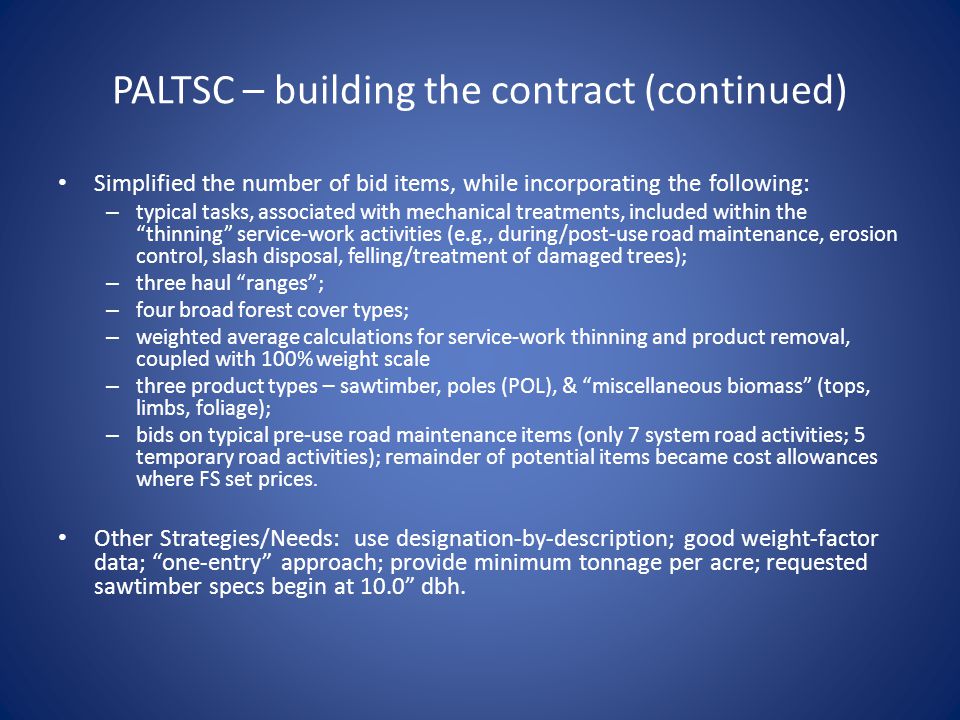 PALTSC – building the contract (continued)

• Simplified the number of bid items, while incorporating the following:
– typical tasks, associated with mechanical treatments, included within the “thinning” service-work activities (e.g., during/post-use road maintenance, erosion control, slash disposal, felling/treatment of damaged trees);
– three haul “ranges”;
– four broad forest cover types;
– weighted average calculations for service-work thinning and product removal, coupled with 100% weight scale
– three product types – sawtimber, poles (POL), & “miscellaneous biomass” (tops, limbs, foliage);
– bids on typical pre-use road maintenance items (only 7 system road activities; 5 temporary road activities); remainder of potential items became cost allowances where FS set prices.

• Other Strategies/Needs: use designation-by-description; good weight-factor data; “one-entry” approach; provide minimum tonnage per acre; requested sawtimber specs begin at 10.0” dbh.